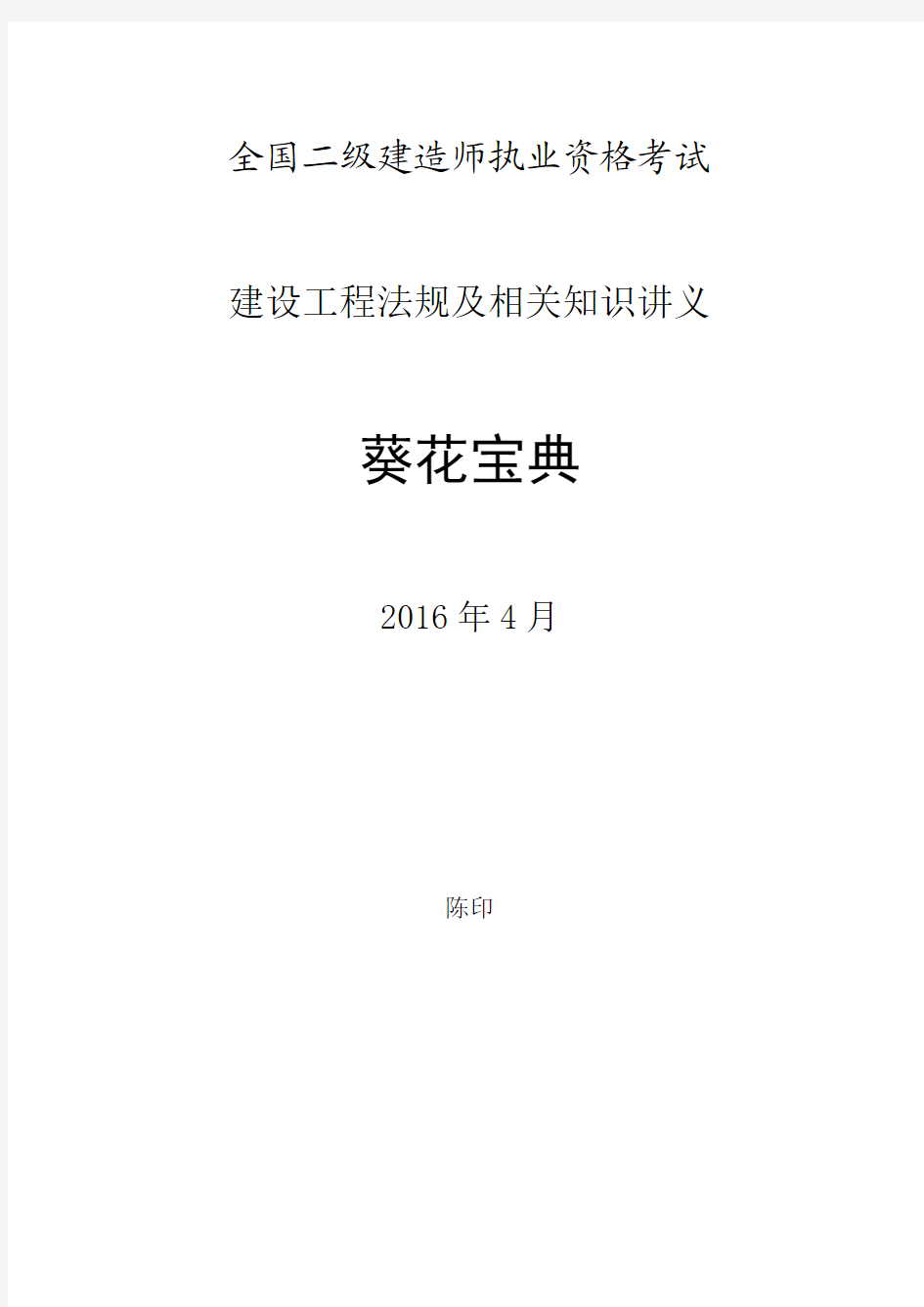 全国二级建造师执业资格考试

建设工程法规及相关知识讲义

葵花宝典

2016 年 4 月

陈印